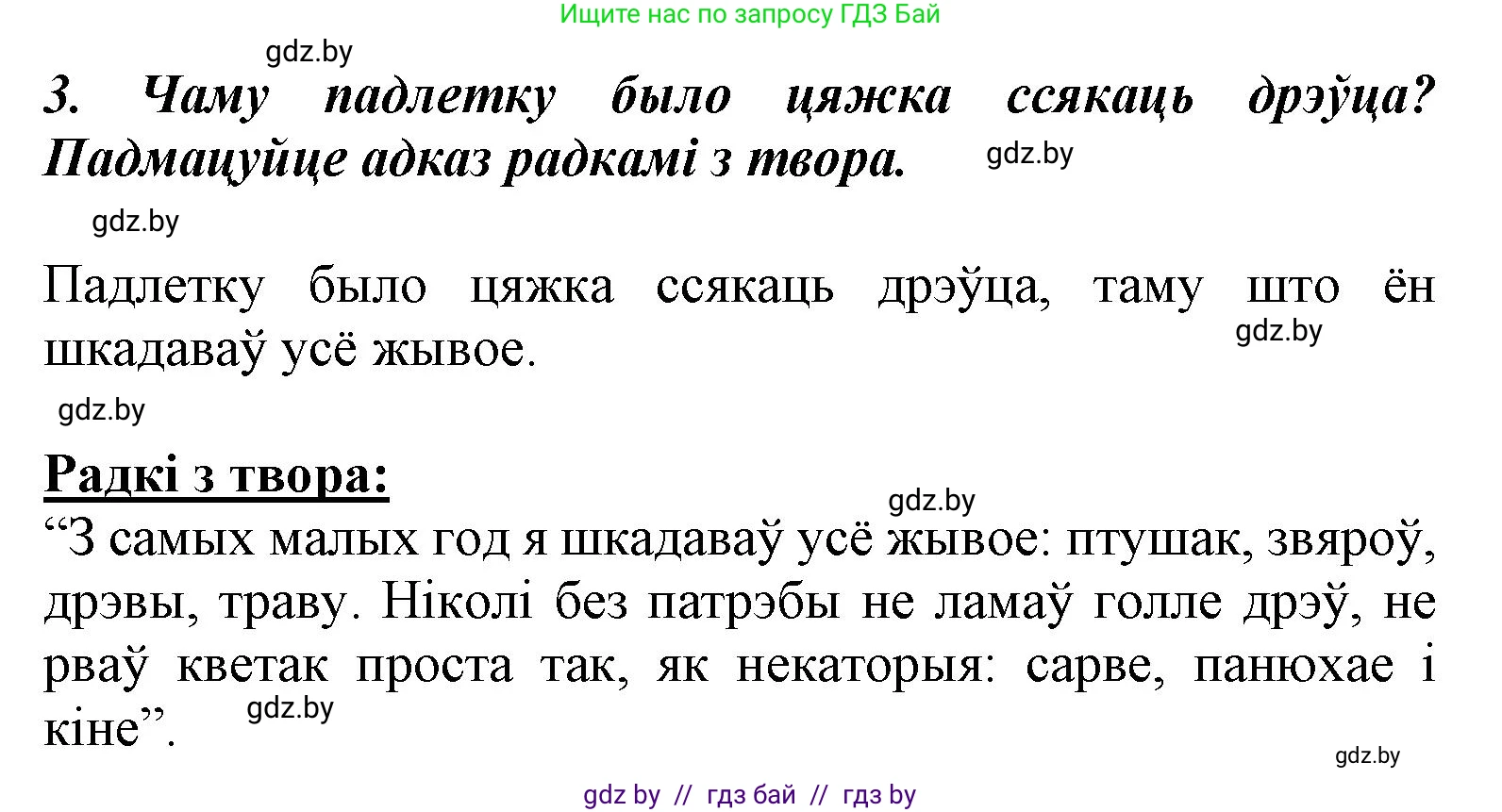 Ищите нас по запросу ГДЗ Бай

gdz.by

3. Чаму падлетку было цяжка ссякаць дрэўца? Падмацуйце адказ радкамі з твора.

gdz.by

gdz.by

Падлетку было цяжка ссякаць дрэўца, таму што ён шкадаваў усё жывое.

gdz.by

gdz.by

Радкі з твора:

gdz.by

“З самых малых год я шкадаваў усё жывое: птушак, звяроў, дрэвы, траву. Ніколі без патрэбы не ламаў голле дрэў, не рваў кветак проста так, як некаторыя: сарве, панюхае і кіне”.

gdz.by

gdz.by

gdz by // гдз бай // гдз by